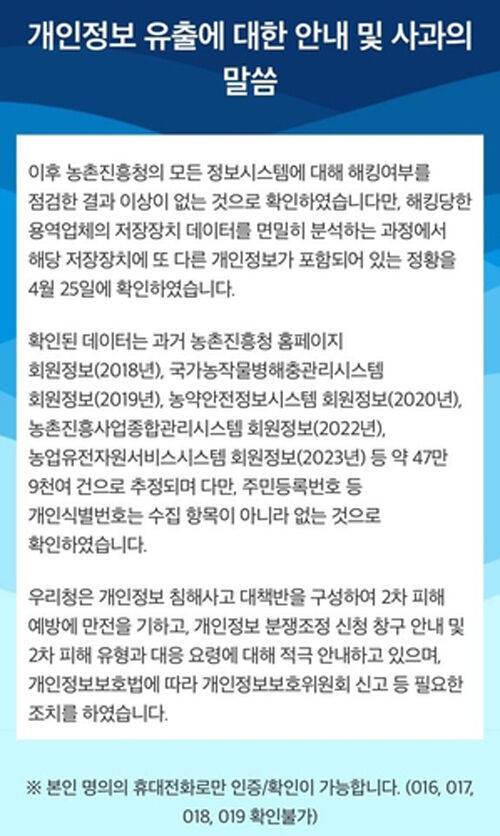 개인정보 유출에 대한 안내 및 사과의 말씀

이후 농촌진흥청의 모든 정보시스템에 대해 해킹여부를 점검한 결과 이상이 없는 것으로 확인하였습니다만, 해킹당한 용역업체의 저장장치 데이터를 면밀히 분석하는 과정에서 해당 저장장치에 또 다른 개인정보가 포함되어 있는 정황을 4월 25일에 확인하였습니다.

확인된 데이터는 과거 농촌진흥청 홈페이지 회원정보(2018년), 국가농작물병해충관리시스템 회원정보(2019년), 농약안전정보시스템 회원정보(2020년), 농촌진흥사업종합관리시스템 회원정보(2022년), 농업유전자원서비스시스템 회원정보(2023년) 등 약 47만 9천여 건으로 추정되며 다만, 주민등록번호 등 개인식별번호는 수집 항목이 아니라 없는 것으로 확인하였습니다.

우리청은 개인정보 침해사고 대책반을 구성하여 2차 피해 예방에 만전을 기하고, 개인정보 분쟁조정 신청 창구 안내 및 2차 피해 유형과 대응 요령에 대해 적극 안내하고 있으며, 개인정보보호법에 따라 개인정보보호위원회 신고 등 필요한 조치를 하였습니다.

※ 본인 명의의 휴대전화로만 인증/확인이 가능합니다. (016, 017, 018, 019 확인불가)